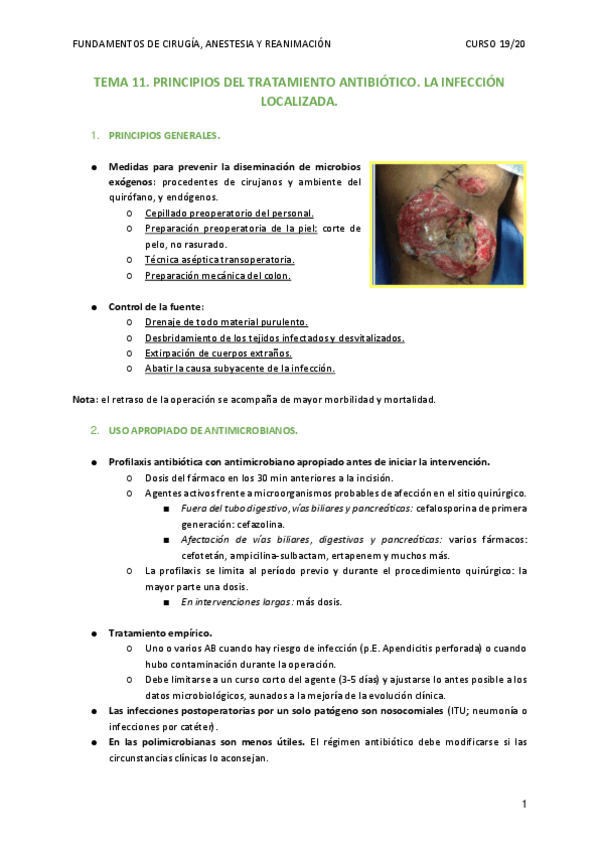 FUNDAMENTOS DE CIRUGÍA, ANESTESIA Y REANIMACIÓN CURSO 19/20

TEMA 11. PRINCIPIOS DEL TRATAMIENTO ANTIBIÓTICO. LA INFECCIÓN LOCALIZADA.

1. PRINCIPIOS GENERALES.

● Medidas para prevenir la diseminación de microbios exógenos: procedentes de cirujanos y ambiente del quirófano, y endógenos.
  ○ Cepillado preoperatorio del personal.
  ○ Preparación preoperatoria de la piel: corte de pelo, no rasurado.
  ○ Técnica aséptica transoperatoria.
  ○ Preparación mecánica del colon.

● Control de la fuente:
  ○ Drenaje de todo material purulento.
  ○ Desbridamiento de los tejidos infectados y desvitalizados.
  ○ Extirpación de cuerpos extraños.
  ○ Abatir la causa subyacente de la infección.

Nota: el retraso de la operación se acompaña de mayor morbilidad y mortalidad.

2. USO APROPIADO DE ANTIMICROBIANOS.

● Profilaxis antibiótica con antimicrobiano apropiado antes de iniciar la intervención.
  ○ Dosis del fármaco en los 30 min anteriores a la incisión.
  ○ Agentes activos frente a microorganismos probables de afección en el sitio quirúrgico.
    ■ Fuera del tubo digestivo, vías biliares y pancreáticas: cefalosporina de primera generación: cefazolina.
    ■ Afectación de vías biliares, digestivas y pancreáticas: varios fármacos: cefotetán, ampicilina-sulbactam, ertapenem y muchos más.
  ○ La profilaxis se limita al período previo y durante el procedimiento quirúrgico: la mayor parte una dosis.
    ■ En intervenciones largas: más dosis.

● Tratamiento empírico.
  ○ Uno o varios AB cuando hay riesgo de infección (p.E. Apendicitis perforada) o cuando hubo contaminación durante la operación.
  ○ Debe limitarse a un curso corto del agente (3-5 días) y ajustarse lo antes posible a los datos microbiológicos, aunados a la mejoría de la evolución clínica.
● Las infecciones postoperatorias por un solo patógeno son nosocomiales (ITU; neumonía o infecciones por catéter).
● En las polimicrobianas son menos útiles. El régimen antibiótico debe modificarse si las circunstancias clínicas lo aconsejan.

1